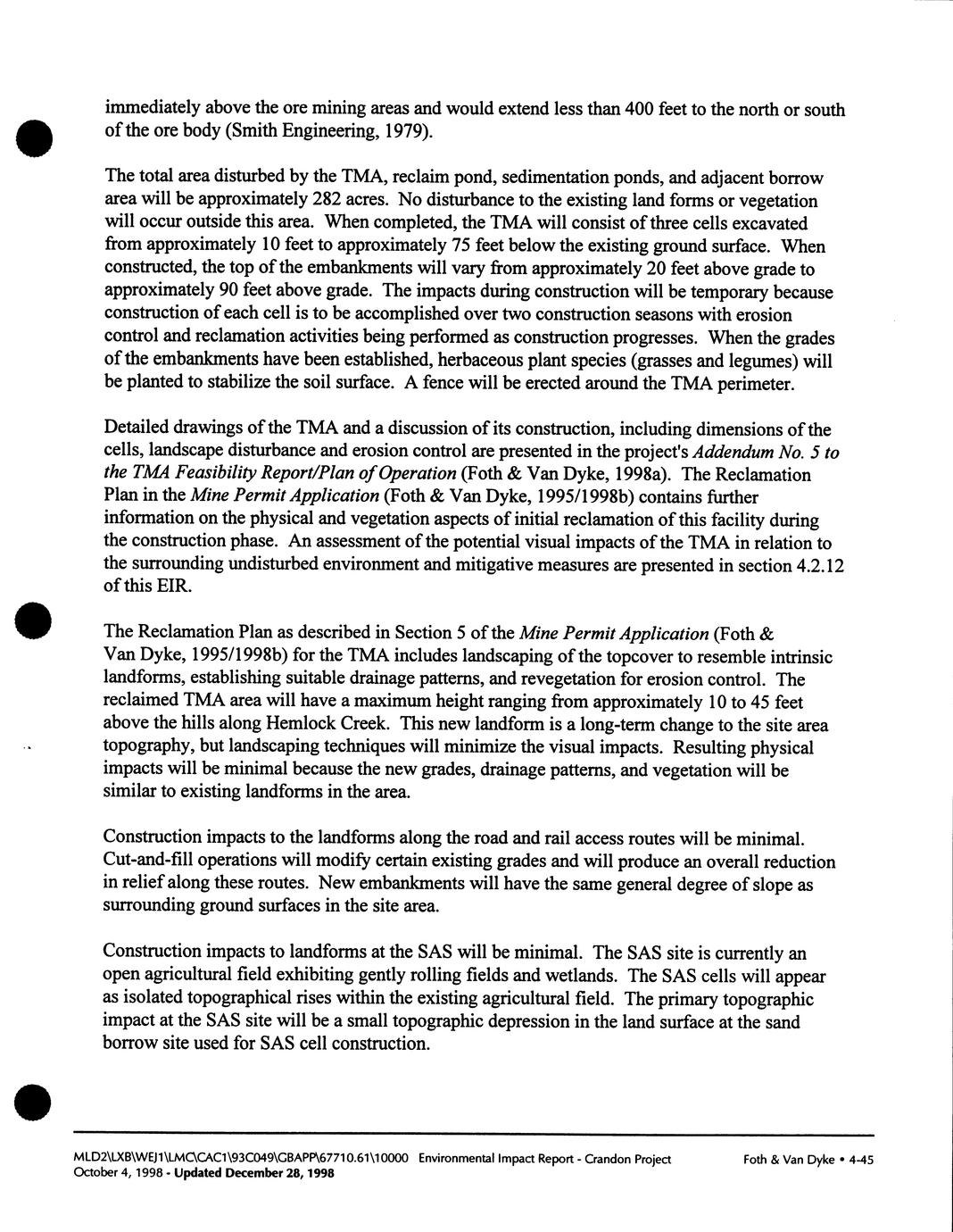 immediately above the ore mining areas and would extend less than 400 feet to the north or south of the ore body (Smith Engineering, 1979).

The total area disturbed by the TMA, reclaim pond, sedimentation ponds, and adjacent borrow area will be approximately 282 acres. No disturbance to the existing land forms or vegetation will occur outside this area. When completed, the TMA will consist of three cells excavated from approximately 10 feet to approximately 75 feet below the existing ground surface. When constructed, the top of the embankments will vary from approximately 20 feet above grade to approximately 90 feet above grade. The impacts during construction will be temporary because construction of each cell is to be accomplished over two construction seasons with erosion control and reclamation activities being performed as construction progresses. When the grades of the embankments have been established, herbaceous plant species (grasses and legumes) will be planted to stabilize the soil surface. A fence will be erected around the TMA perimeter.

Detailed drawings of the TMA and a discussion of its construction, including dimensions of the cells, landscape disturbance and erosion control are presented in the project's Addendum No. 5 to the TMA Feasibility Report/Plan of Operation (Foth & Van Dyke, 1998a). The Reclamation Plan in the Mine Permit Application (Foth & Van Dyke, 1995/1998b) contains further information on the physical and vegetation aspects of initial reclamation of this facility during the construction phase. An assessment of the potential visual impacts of the TMA in relation to the surrounding undisturbed environment and mitigative measures are presented in section 4.2.12 of this EIR.

The Reclamation Plan as described in Section 5 of the Mine Permit Application (Foth & Van Dyke, 1995/1998b) for the TMA includes landscaping of the topcover to resemble intrinsic landforms, establishing suitable drainage patterns, and revegetation for erosion control. The reclaimed TMA area will have a maximum height ranging from approximately 10 to 45 feet above the hills along Hemlock Creek. This new landform is a long-term change to the site area topography, but landscaping techniques will minimize the visual impacts. Resulting physical impacts will be minimal because the new grades, drainage patterns, and vegetation will be similar to existing landforms in the area.

Construction impacts to the landforms along the road and rail access routes will be minimal. Cut-and-fill operations will modify certain existing grades and will produce an overall reduction in relief along these routes. New embankments will have the same general degree of slope as surrounding ground surfaces in the site area.

Construction impacts to landforms at the SAS will be minimal. The SAS site is currently an open agricultural field exhibiting gently rolling fields and wetlands. The SAS cells will appear as isolated topographical rises within the existing agricultural field. The primary topographic impact at the SAS site will be a small topographic depression in the land surface at the sand borrow site used for SAS cell construction.

MLD2\LXB\WEJ1\LMC\CAC1\93C049\GBAPP\67710.61\10000 Environmental Impact Report - Crandon Project Foth & Van Dyke • 4-45
October 4, 1998 - Updated December 28, 1998